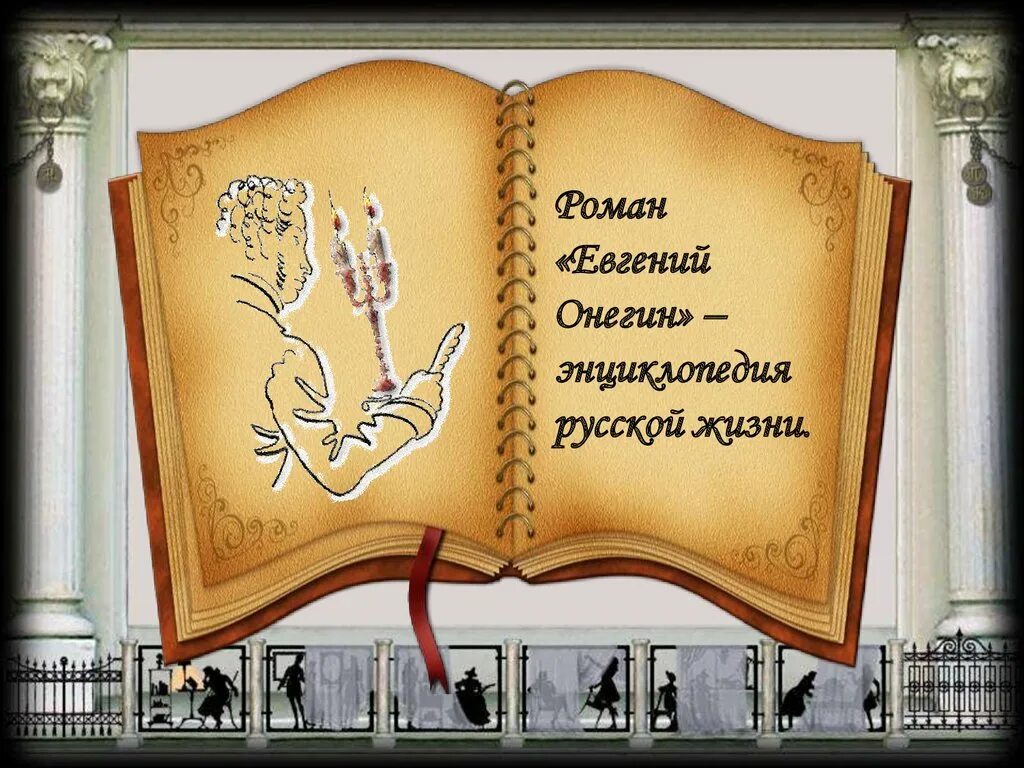 Роман «Евгений Онегин» – энциклопедия русской жизни.